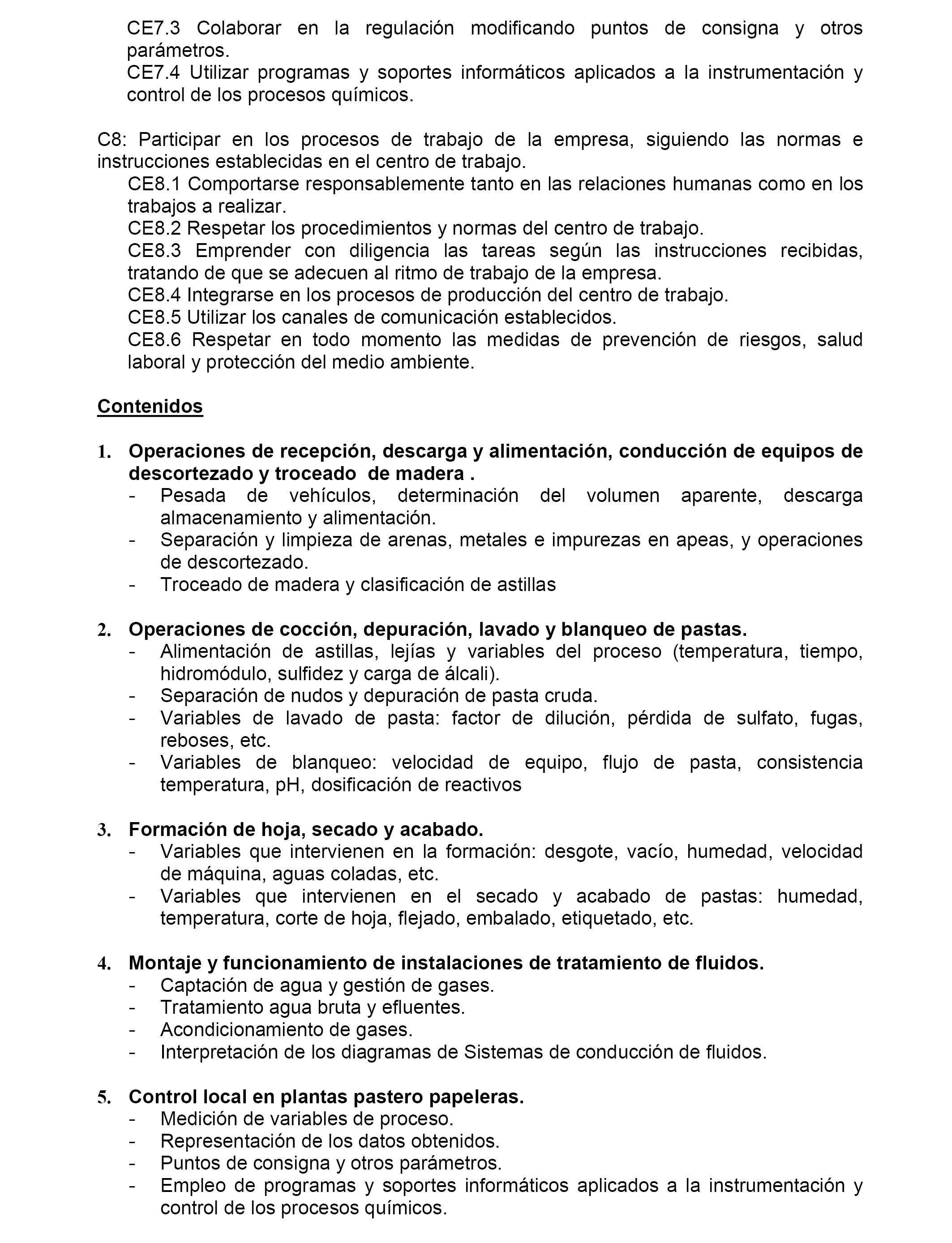 CE7.3 Colaborar en la regulación modificando puntos de consigna y otros parámetros.
CE7.4 Utilizar programas y soportes informáticos aplicados a la instrumentación y control de los procesos químicos.

C8: Participar en los procesos de trabajo de la empresa, siguiendo las normas e instrucciones establecidas en el centro de trabajo.
CE8.1 Comportarse responsablemente tanto en las relaciones humanas como en los trabajos a realizar.
CE8.2 Respetar los procedimientos y normas del centro de trabajo.
CE8.3 Emprender con diligencia las tareas según las instrucciones recibidas, tratando de que se adecuen al ritmo de trabajo de la empresa.
CE8.4 Integrarse en los procesos de producción del centro de trabajo.
CE8.5 Utilizar los canales de comunicación establecidos.
CE8.6 Respetar en todo momento las medidas de prevención de riesgos, salud laboral y protección del medio ambiente.

Contenidos

1. Operaciones de recepción, descarga y alimentación, conducción de equipos de descortezado y troceado de madera .
- Pesada de vehículos, determinación del volumen aparente, descarga almacenamiento y alimentación.
- Separación y limpieza de arenas, metales e impurezas en apeas, y operaciones de descortezado.
- Troceado de madera y clasificación de astillas

2. Operaciones de cocción, depuración, lavado y blanqueo de pastas.
- Alimentación de astillas, lejías y variables del proceso (temperatura, tiempo, hidromódulo, sulfidez y carga de álcali).
- Separación de nudos y depuración de pasta cruda.
- Variables de lavado de pasta: factor de dilución, pérdida de sulfato, fugas, reboses, etc.
- Variables de blanqueo: velocidad de equipo, flujo de pasta, consistencia temperatura, pH, dosificación de reactivos

3. Formación de hoja, secado y acabado.
- Variables que intervienen en la formación: desgote, vacío, humedad, velocidad de máquina, aguas coladas, etc.
- Variables que intervienen en el secado y acabado de pastas: humedad, temperatura, corte de hoja, flejado, embalado, etiquetado, etc.

4. Montaje y funcionamiento de instalaciones de tratamiento de fluidos.
- Captación de agua y gestión de gases.
- Tratamiento agua bruta y efluentes.
- Acondicionamiento de gases.
- Interpretación de los diagramas de Sistemas de conducción de fluidos.

5. Control local en plantas pastero papeleras.
- Medición de variables de proceso.
- Representación de los datos obtenidos.
- Puntos de consigna y otros parámetros.
- Empleo de programas y soportes informáticos aplicados a la instrumentación y control de los procesos químicos.